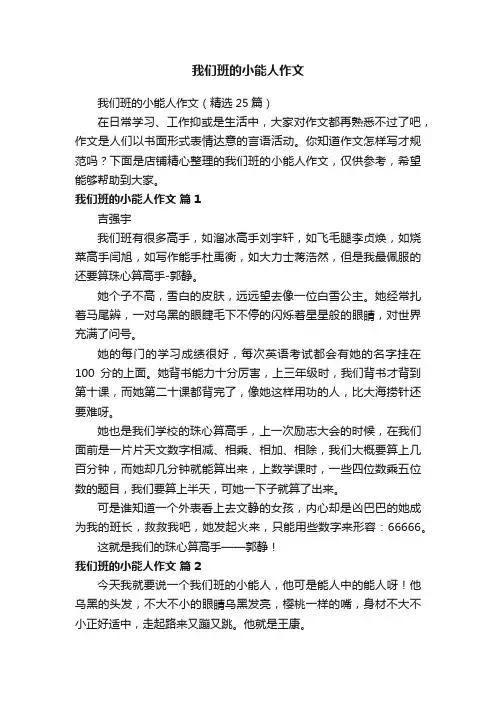 我们班的小能人作文

我们班的小能人作文（精选 25 篇）

在日常学习、工作抑或是生活中，大家对作文都再熟悉不过了吧，作文是人们以书面形式表情达意的言语活动。你知道作文怎样写才规范吗？下面是店铺精心整理的我们班的小能人作文，仅供参考，希望能够帮助到大家。

我们班的小能人作文 篇 1

吉强宇

我们班有很多高手，如溜冰高手刘宇轩，如飞毛腿李贞焕，如烧菜高手闫旭，如写作能手杜禹衡，如大力士蒋浩然，但是我最佩服的还要算珠心算高手-郭静。

她个子不高，雪白的皮肤，远远望去像一位白雪公主。她经常扎着马尾辫，一对乌黑的眼睫毛下不停的闪烁着星星般的眼睛，对世界充满了问号。

她的每门的学习成绩很好，每次英语考试都会有她的名字挂在 100 分的上面。她背书能力十分厉害，上三年级时，我们背书才背到第十课，而她第二十课都背完了，像她这样用功的人，比大海捞针还要难呀。

她也是我们学校的珠心算高手，上一次励志大会的时候，在我们面前是一片片天文数字相减、相乘、相加、相除，我们大概要算上几百分钟，而她却几分钟就能算出来，上数学课时，一些四位数乘五位数的题目，我们要算上半天，可她一下子就算了出来。

可是谁知道一个外表看上去文静的女孩，内心却是凶巴巴的她成为我的班长，救救我吧，她发起火来，只能用些数字来形容：66666。

这就是我们的珠心算高手——郭静！

我们班的小能人作文 篇 2

今天我就要说一个我们班的小能人，他可是能人中的能人呀！他乌黑的头发，不大不小的眼睛乌黑发亮，樱桃一样的嘴，身材不大不小正好适中，走起路来又蹦又跳。他就是王康。